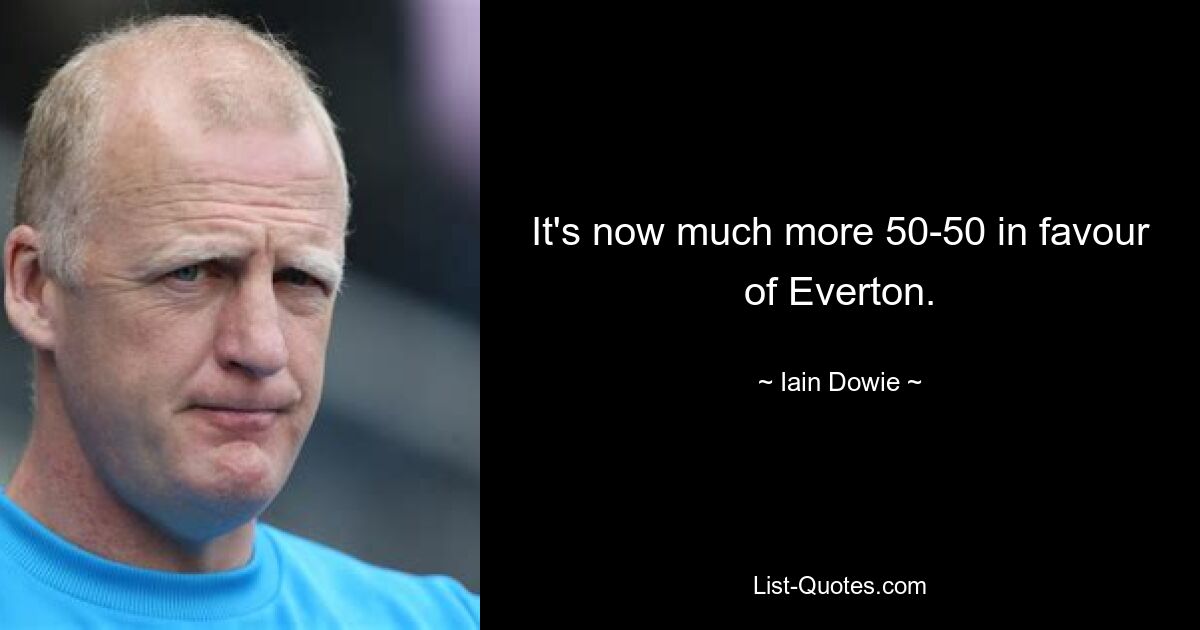 It's now much more 50-50 in favour of Everton.

~ Iain Dowie ~

List-Quotes.com